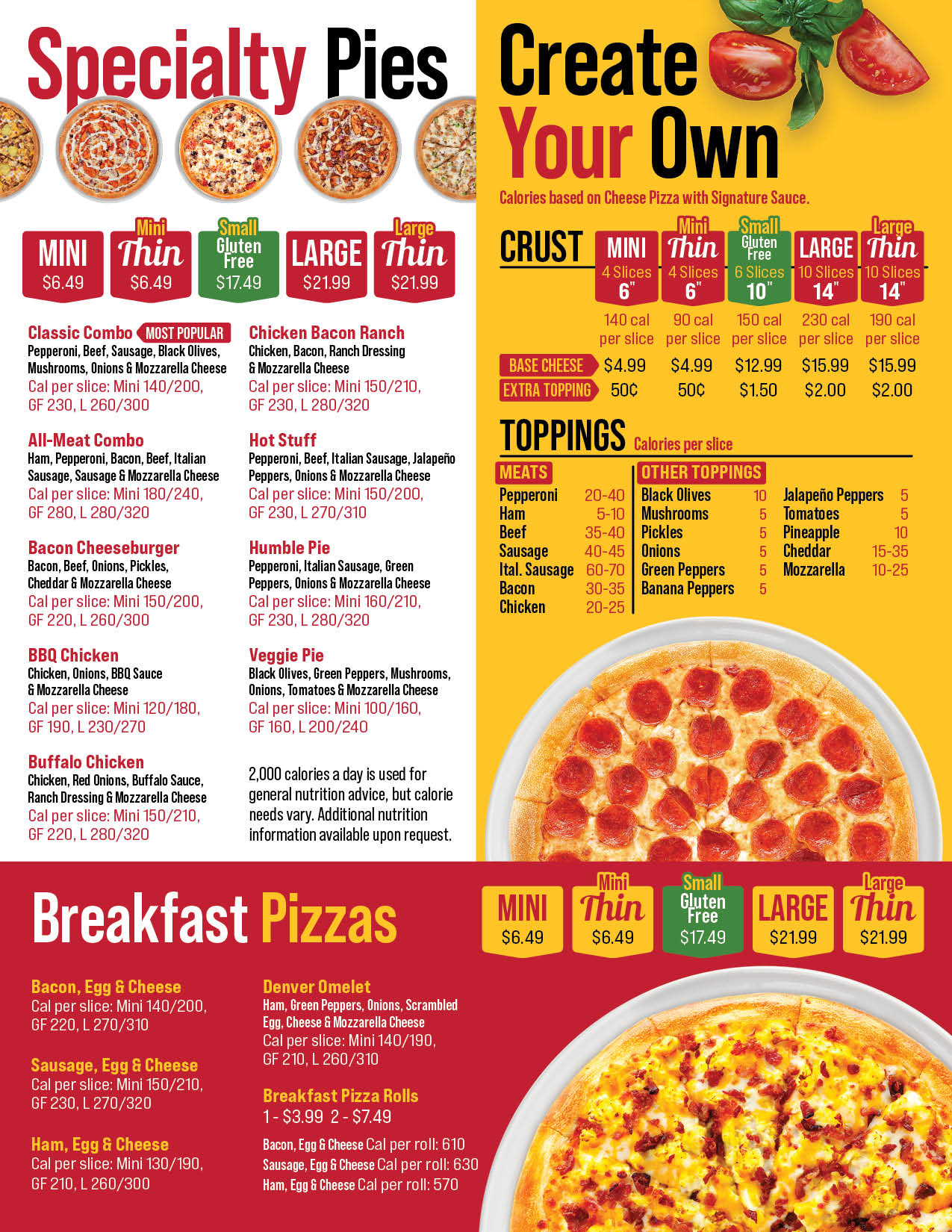 Specialty Pies

MINI
$6.49

Mini
Thin
$6.49

Small
Gluten Free
$17.49

LARGE
$21.99

Large
Thin
$21.99

Classic Combo MOST POPULAR
Pepperoni, Beef, Sausage, Black Olives, Mushrooms, Onions & Mozzarella Cheese
Cal per slice: Mini 140/200, GF 230, L 260/300

All-Meat Combo
Ham, Pepperoni, Bacon, Beef, Italian Sausage, Sausage & Mozzarella Cheese
Cal per slice: Mini 180/240, GF 280, L 280/320

Bacon Cheeseburger
Bacon, Beef, Onions, Pickles, Cheddar & Mozzarella Cheese
Cal per slice: Mini 150/200, GF 220, L 260/300

BBQ Chicken
Chicken, Onions, BBQ Sauce & Mozzarella Cheese
Cal per slice: Mini 120/180, GF 190, L 230/270

Buffalo Chicken
Chicken, Red Onions, Buffalo Sauce, Ranch Dressing & Mozzarella Cheese
Cal per slice: Mini 150/210, GF 220, L 280/320

Chicken Bacon Ranch
Chicken, Bacon, Ranch Dressing & Mozzarella Cheese
Cal per slice: Mini 150/210, GF 230, L 280/320

Hot Stuff
Pepperoni, Beef, Italian Sausage, Jalapeño Peppers, Onions & Mozzarella Cheese
Cal per slice: Mini 150/200, GF 230, L 270/310

Humble Pie
Pepperoni, Italian Sausage, Green Peppers, Onions & Mozzarella Cheese
Cal per slice: Mini 160/210, GF 230, L 280/320

Veggie Pie
Black Olives, Green Peppers, Mushrooms, Onions, Tomatoes & Mozzarella Cheese
Cal per slice: Mini 100/160, GF 160, L 200/240

2,000 calories a day is used for general nutrition advice, but calorie needs vary. Additional nutrition information available upon request.

Create Your Own

Calories based on Cheese Pizza with Signature Sauce.

| CRUST | MINI 4 Slices 6" | Mini Thin 4 Slices 6" | Small Gluten Free 6 Slices 10" | LARGE 10 Slices 14" | Large Thin 10 Slices 14" |
|---|---|---|---|---|---|
| | 140 cal per slice | 90 cal per slice | 150 cal per slice | 230 cal per slice | 190 cal per slice |
| BASE CHEESE | $4.99 | $4.99 | $12.99 | $15.99 | $15.99 |
| EXTRA TOPPING | 50¢ | 50¢ | $1.50 | $2.00 | $2.00 |

TOPPINGS Calories per slice

MEATS
Pepperoni 20-40
Ham 5-10
Beef 35-40
Sausage 40-45
Ital. Sausage 60-70
Bacon 30-35
Chicken 20-25

OTHER TOPPINGS
Black Olives 10
Mushrooms 5
Pickles 5
Onions 5
Green Peppers 5
Banana Peppers 5
Jalapeño Peppers 5
Tomatoes 5
Pineapple 10
Cheddar 15-35
Mozzarella 10-25

Breakfast Pizzas

MINI
$6.49

Mini
Thin
$6.49

Small
Gluten Free
$17.49

LARGE
$21.99

Large
Thin
$21.99

Bacon, Egg & Cheese
Cal per slice: Mini 140/200, GF 220, L 270/310

Sausage, Egg & Cheese
Cal per slice: Mini 150/210, GF 230, L 270/320

Ham, Egg & Cheese
Cal per slice: Mini 130/190, GF 210, L 260/300

Denver Omelet
Ham, Green Peppers, Onions, Scrambled Egg, Cheese & Mozzarella Cheese
Cal per slice: Mini 140/190, GF 210, L 260/310

Breakfast Pizza Rolls
1 - $3.99 2 - $7.49

Bacon, Egg & Cheese Cal per roll: 610
Sausage, Egg & Cheese Cal per roll: 630
Ham, Egg & Cheese Cal per roll: 570